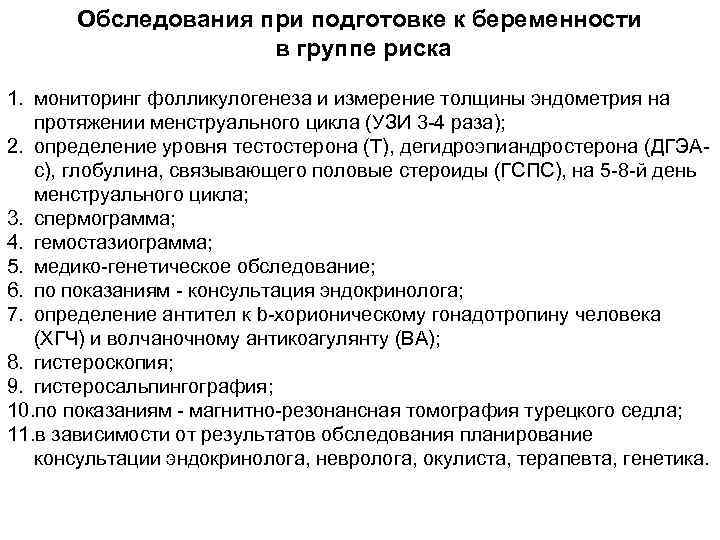 Обследования при подготовке к беременности в группе риска

1. мониторинг фолликулогенеза и измерение толщины эндометрия на протяжении менструального цикла (УЗИ 3-4 раза);
2. определение уровня тестостерона (Т), дегидроэпиандростерона (ДГЭА-с), глобулина, связывающего половые стероиды (ГСПС), на 5-8-й день менструального цикла;
3. спермограмма;
4. гемостазиограмма;
5. медико-генетическое обследование;
6. по показаниям - консультация эндокринолога;
7. определение антител к b-хорионическому гонадотропину человека (ХГЧ) и волчаночному антикоагулянту (ВА);
8. гистероскопия;
9. гистеросальпингография;
10. по показаниям - магнитно-резонансная томография турецкого седла;
11. в зависимости от результатов обследования планирование консультации эндокринолога, невролога, окулиста, терапевта, генетика.